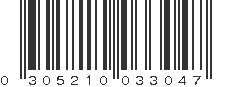 0 305210 033047